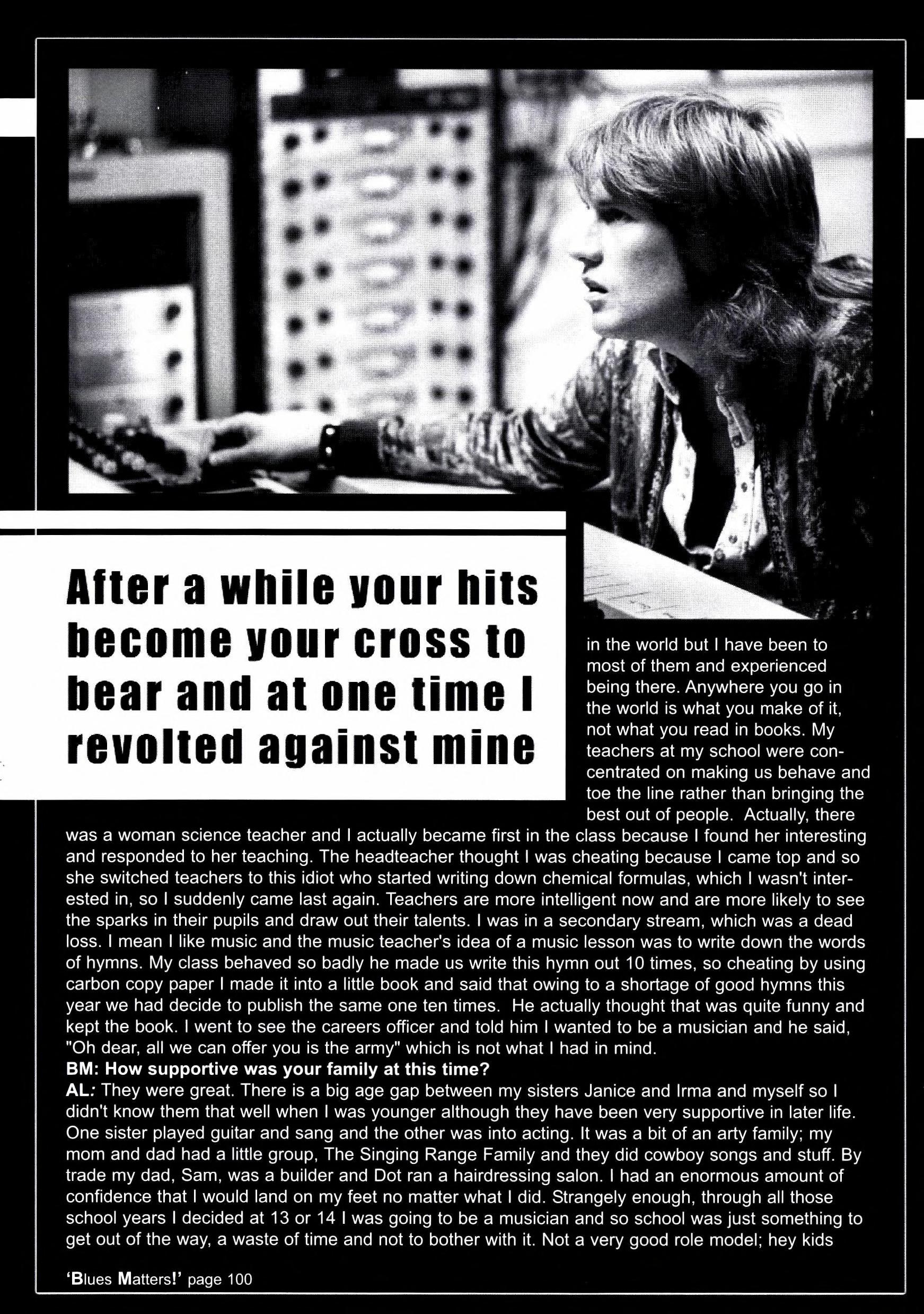 After a while your hits become your cross to bear and at one time I revolted against mine

in the world but I have been to most of them and experienced being there. Anywhere you go in the world is what you make of it, not what you read in books. My teachers at my school were concentrated on making us behave and toe the line rather than bringing the best out of people. Actually, there was a woman science teacher and I actually became first in the class because I found her interesting and responded to her teaching. The headteacher thought I was cheating because I came top and so she switched teachers to this idiot who started writing down chemical formulas, which I wasn't interested in, so I suddenly came last again. Teachers are more intelligent now and are more likely to see the sparks in their pupils and draw out their talents. I was in a secondary stream, which was a dead loss. I mean I like music and the music teacher's idea of a music lesson was to write down the words of hymns. My class behaved so badly he made us write this hymn out 10 times, so cheating by using carbon copy paper I made it into a little book and said that owing to a shortage of good hymns this year we had decide to publish the same one ten times. He actually thought that was quite funny and kept the book. I went to see the careers officer and told him I wanted to be a musician and he said, "Oh dear, all we can offer you is the army" which is not what I had in mind.
BM: How supportive was your family at this time?
AL: They were great. There is a big age gap between my sisters Janice and Irma and myself so I didn't know them that well when I was younger although they have been very supportive in later life. One sister played guitar and sang and the other was into acting. It was a bit of an arty family; my mom and dad had a little group, The Singing Range Family and they did cowboy songs and stuff. By trade my dad, Sam, was a builder and Dot ran a hairdressing salon. I had an enormous amount of confidence that I would land on my feet no matter what I did. Strangely enough, through all those school years I decided at 13 or 14 I was going to be a musician and so school was just something to get out of the way, a waste of time and not to bother with it. Not a very good role model; hey kids

'Blues Matters!' page 100